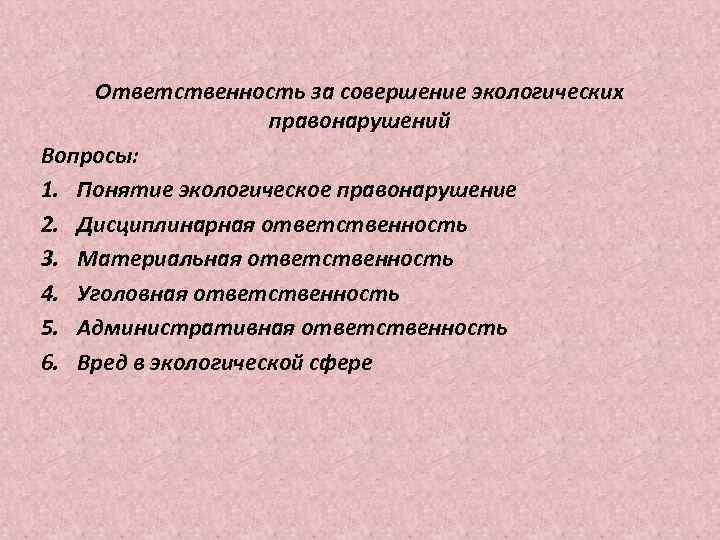 Ответственность за совершение экологических правонарушений

Вопросы:

1. Понятие экологическое правонарушение
2. Дисциплинарная ответственность
3. Материальная ответственность
4. Уголовная ответственность
5. Административная ответственность
6. Вред в экологической сфере